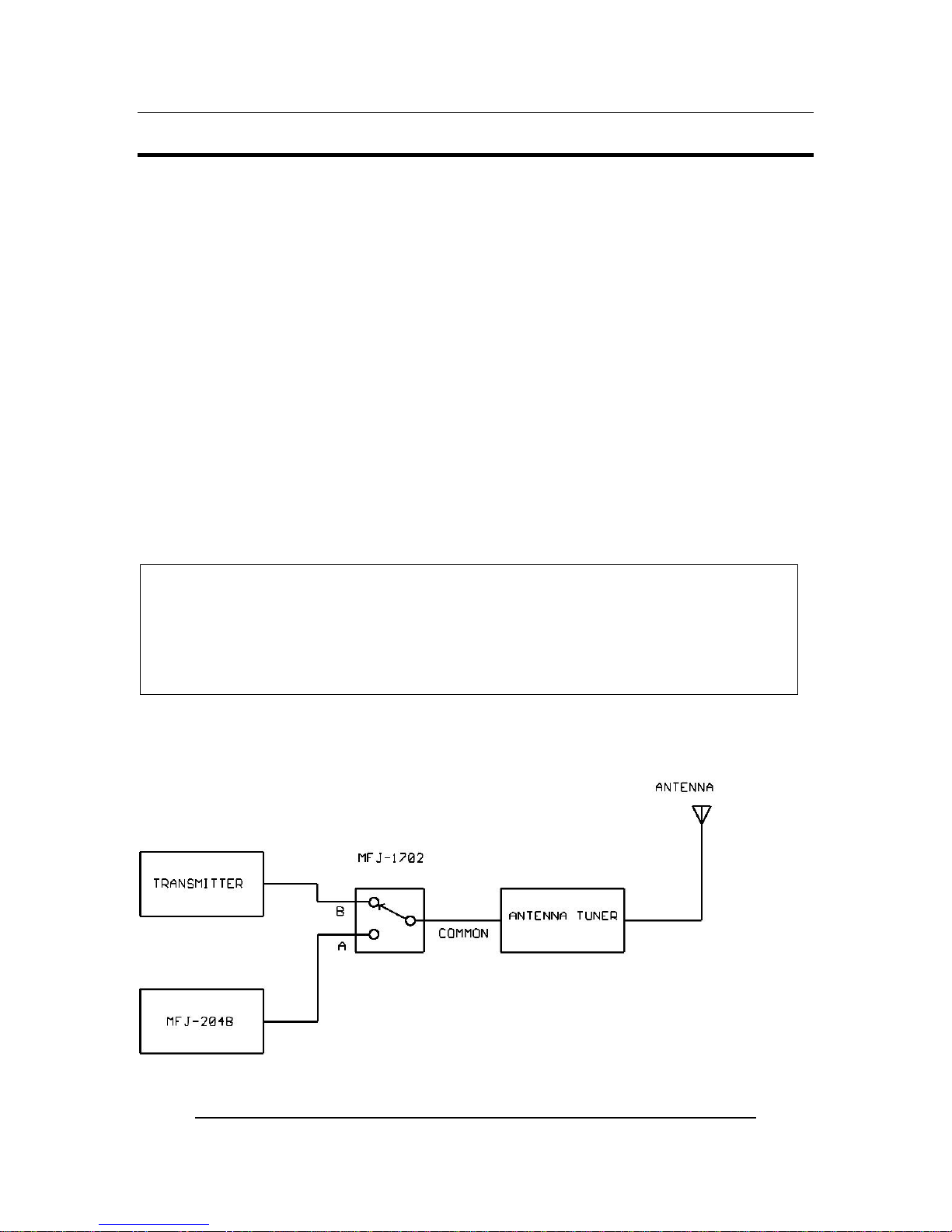 ANTENNA

MFJ-1702

TRANSMITTER

B

A

COMMON

ANTENNA TUNER

MFJ-204B